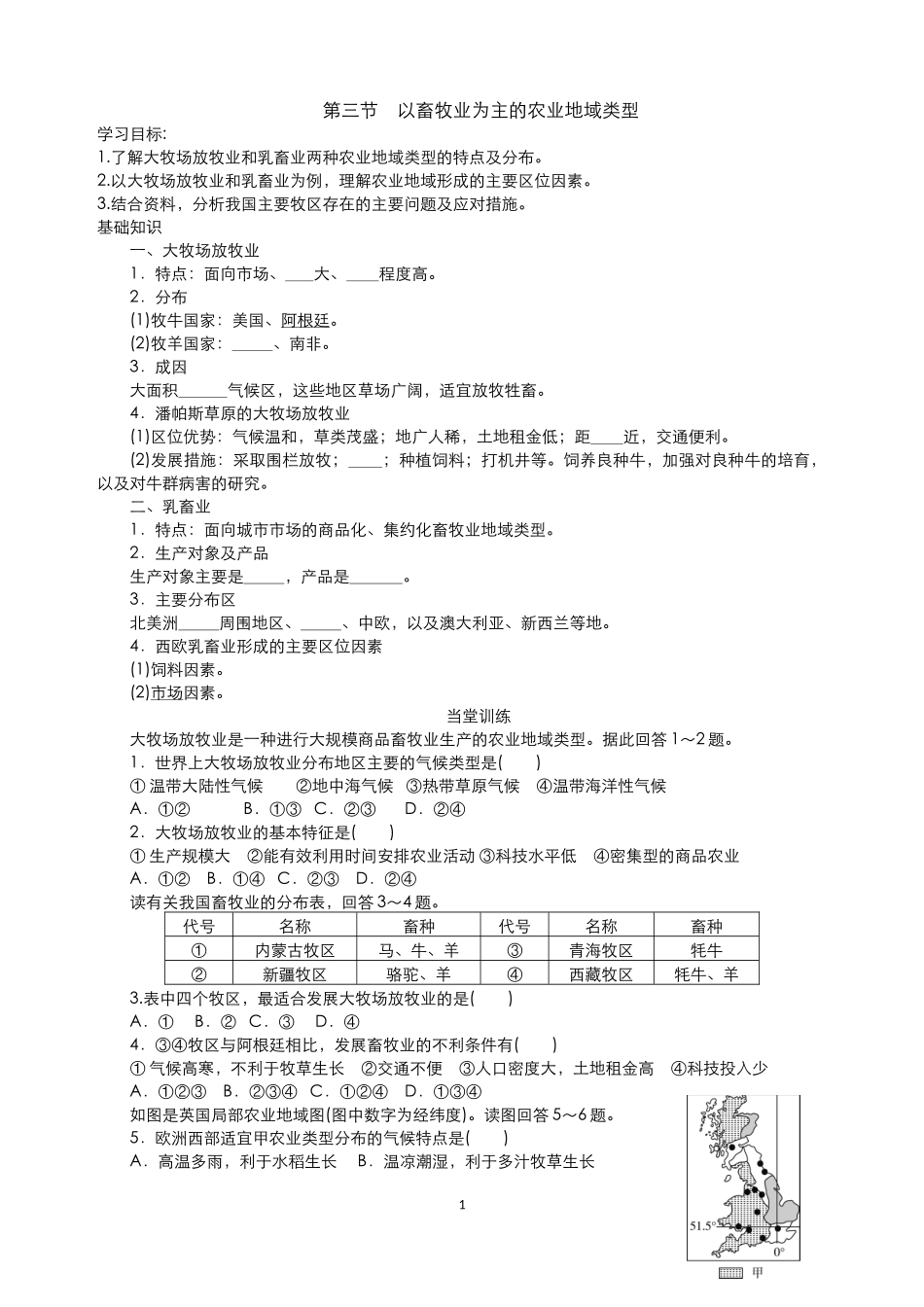 第三节　以畜牧业为主的农业地域类型

学习目标:
1.了解大牧场放牧业和乳畜业两种农业地域类型的特点及分布。
2.以大牧场放牧业和乳畜业为例，理解农业地域形成的主要区位因素。
3.结合资料，分析我国主要牧区存在的主要问题及应对措施。
基础知识

一、大牧场放牧业
1．特点：面向市场、____大、____程度高。
2．分布
(1)牧牛国家：美国、阿根廷。
(2)牧羊国家：_____、南非。
3．成因
大面积______气候区，这些地区草场广阔，适宜放牧牲畜。
4．潘帕斯草原的大牧场放牧业
(1)区位优势：气候温和，草类茂盛；地广人稀，土地租金低；距____近，交通便利。
(2)发展措施：采取围栏放牧；____；种植饲料；打机井等。饲养良种牛，加强对良种牛的培育，以及对牛群病害的研究。
二、乳畜业
1．特点：面向城市市场的商品化、集约化畜牧业地域类型。
2．生产对象及产品
生产对象主要是_____，产品是_______。
3．主要分布区
北美洲_____周围地区、_____、中欧，以及澳大利亚、新西兰等地。
4．西欧乳畜业形成的主要区位因素
(1)饲料因素。
(2)市场因素。

当堂训练

大牧场放牧业是一种进行大规模商品畜牧业生产的农业地域类型。据此回答 1～2 题。
1．世界上大牧场放牧业分布地区主要的气候类型是(　　)
① 温带大陆性气候　　②地中海气候　③热带草原气候　④温带海洋性气候
A．①②　　B．①③　C．②③　　D．②④
2．大牧场放牧业的基本特征是(　　)
① 生产规模大　②能有效利用时间安排农业活动 ③科技水平低　④密集型的商品农业
A．①②　B．①④　C．②③　D．②④
读有关我国畜牧业的分布表，回答 3～4 题。

| 代号 | 名称 | 畜种 | 代号 | 名称 | 畜种 |
|---|---|---|---|---|---|
| ① | 内蒙古牧区 | 马、牛、羊 | ③ | 青海牧区 | 牦牛 |
| ② | 新疆牧区 | 骆驼、羊 | ④ | 西藏牧区 | 牦牛、羊 |

3.表中四个牧区，最适合发展大牧场放牧业的是(　　)
A．①　B．②　C．③　D．④
4．③④牧区与阿根廷相比，发展畜牧业的不利条件有(　　)
① 气候高寒，不利于牧草生长　②交通不便　③人口密度大，土地租金高　④科技投入少
A．①②③　B．②③④　C．①②④　D．①③④
如图是英国局部农业地域图(图中数字为经纬度)。读图回答 5～6 题。
5．欧洲西部适宜甲农业类型分布的气候特点是(　　)
A．高温多雨，利于水稻生长　B．温凉潮湿，利于多汁牧草生长

51.5°　0°
甲

1